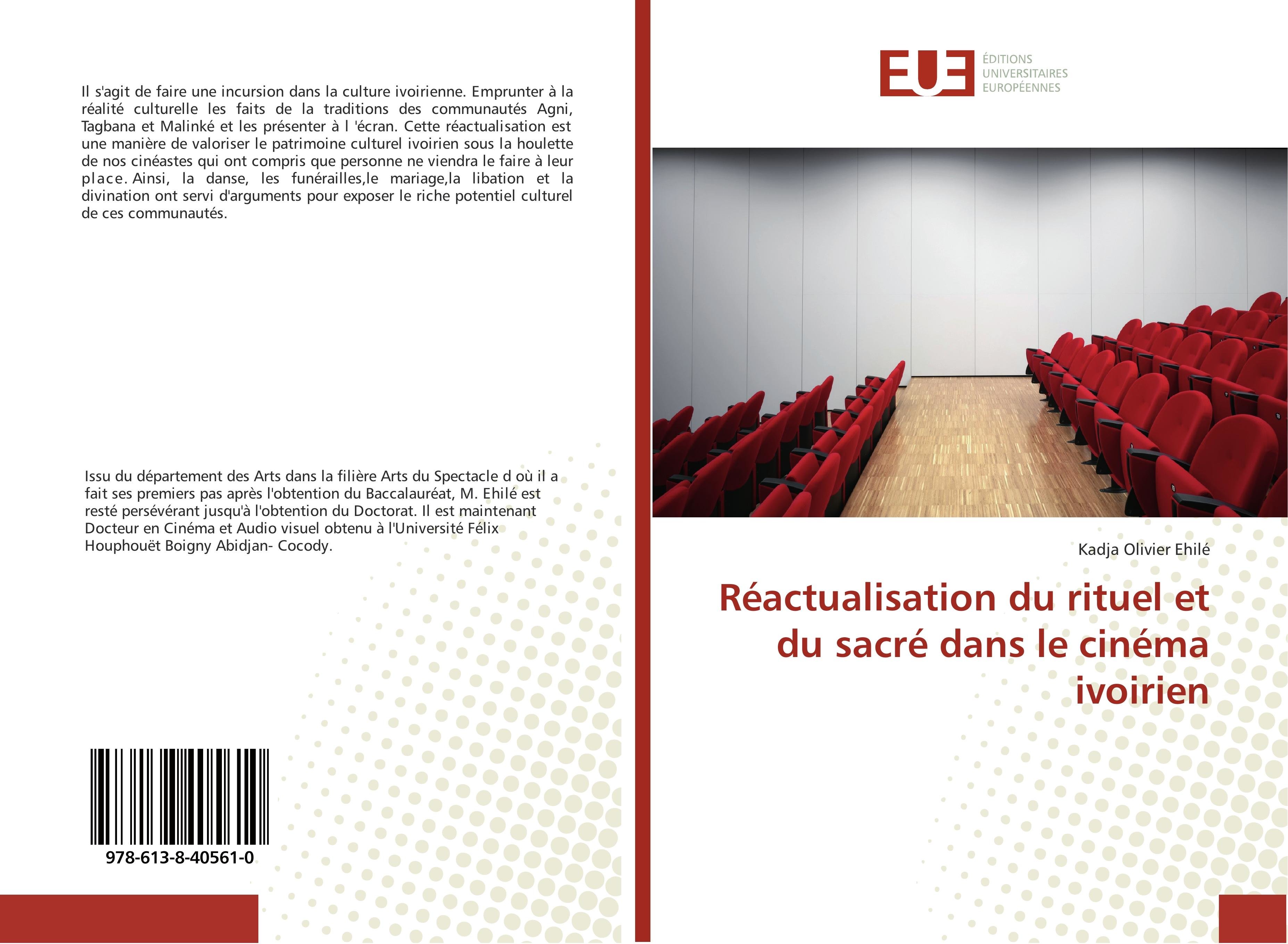 Il s'agit de faire une incursion dans la culture ivoirienne. Emprunter à la réalité culturelle les faits de la traditions des communautés Agni, Tagbana et Malinké et les présenter à l 'écran. Cette réactualisation est une manière de valoriser le patrimoine culturel ivoirien sous la houlette de nos cinéastes qui ont compris que personne ne viendra le faire à leur place. Ainsi, la danse, les funérailles,le mariage,la libation et la divination ont servi d'arguments pour exposer le riche potentiel culturel de ces communautés.

Issu du département des Arts dans la filière Arts du Spectacle d où il a fait ses premiers pas après l'obtention du Baccalauréat, M. Ehilé est resté persévérant jusqu'à l'obtention du Doctorat. Il est maintenant Docteur en Cinéma et Audio visuel obtenu à l'Université Félix Houphouët Boigny Abidjan- Cocody.

978-613-8-40561-0

EUE
ÉDITIONS
UNIVERSITAIRES
EUROPÉENNES

Kadja Olivier Ehilé

Réactualisation du rituel et du sacré dans le cinéma ivoirien